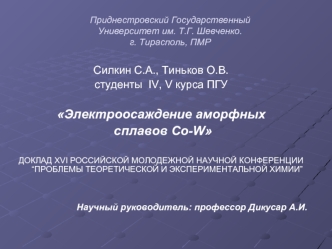 Приднестровский Государственный Университет им. Т.Г. Шевченко. г. Тирасполь, ПМР

Силкин С.А., Тиньков О.В. студенты IV, V курса ПГУ

«Электроосаждение аморфных сплавов Co-W»

ДОКЛАД XVI РОССИЙСКОЙ МОЛОДЕЖНОЙ НАУЧНОЙ КОНФЕРЕНЦИИ "ПРОБЛЕМЫ ТЕОРЕТИЧЕСКОЙ И ЭКСПЕРИМЕНТАЛЬНОЙ ХИМИИ"

Научный руководитель: профессор Дикусар А.И.